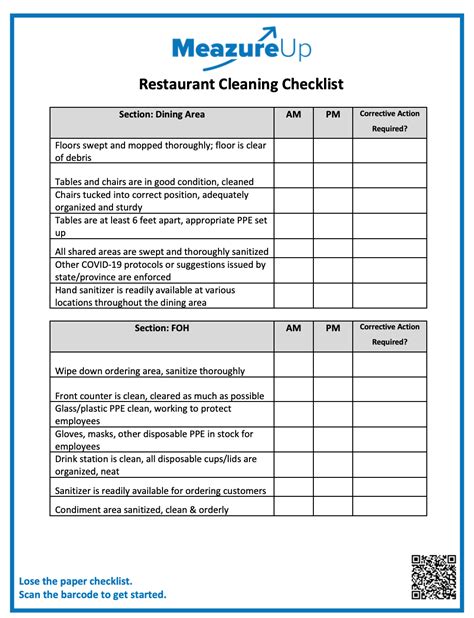 MeazureUp

Restaurant Cleaning Checklist

| Section: Dining Area | AM | PM | Corrective Action Required? |
|---|---|---|---|
| Floors swept and mopped thoroughly; floor is clear of debris | | | |
| Tables and chairs are in good condition, cleaned | | | |
| Chairs tucked into correct position, adequately organized and sturdy | | | |
| Tables are at least 6 feet apart, appropriate PPE set up | | | |
| All shared areas are swept and thoroughly sanitized | | | |
| Other COVID-19 protocols or suggestions issued by state/province are enforced | | | |
| Hand sanitizer is readily available at various locations throughout the dining area | | | |

| Section: FOH | AM | PM | Corrective Action Required? |
|---|---|---|---|
| Wipe down ordering area, sanitize thoroughly | | | |
| Front counter is clean, cleared as much as possible | | | |
| Glass/plastic PPE clean, working to protect employees | | | |
| Gloves, masks, other disposable PPE in stock for employees | | | |
| Drink station is clean, all disposable cups/lids are organized, neat | | | |
| Sanitizer is readily available for ordering customers | | | |
| Condiment area sanitized, clean & orderly | | | |

Lose the paper checklist.
Scan the barcode to get started.